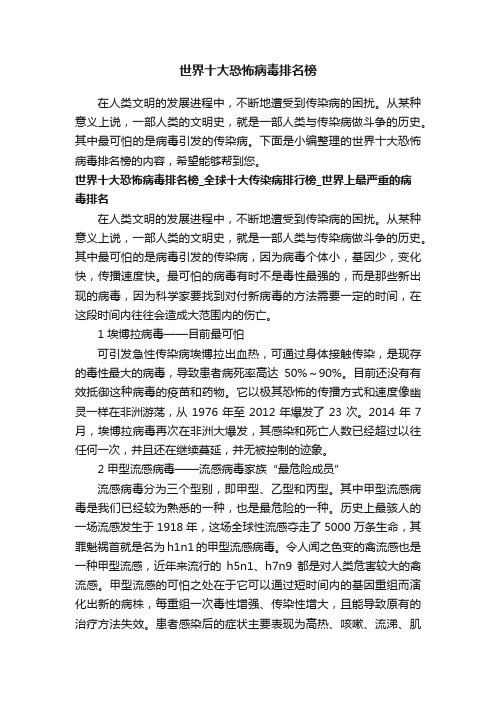 世界十大恐怖病毒排名榜

在人类文明的发展进程中，不断地遭受到传染病的困扰。从某种意义上说，一部人类的文明史，就是一部人类与传染病做斗争的历史。其中最可怕的是病毒引发的传染病。下面是小编整理的世界十大恐怖病毒排名榜的内容，希望能够帮到您。

世界十大恐怖病毒排名榜_全球十大传染病排行榜_世界上最严重的病毒排名

在人类文明的发展进程中，不断地遭受到传染病的困扰。从某种意义上说，一部人类的文明史，就是一部人类与传染病做斗争的历史。其中最可怕的是病毒引发的传染病，因为病毒个体小，基因少，变化快，传播速度快。最可怕的病毒有时不是毒性最强的，而是那些新出现的病毒，因为科学家要找到对付新病毒的方法需要一定的时间，在这段时间内往往会造成大范围内的伤亡。

1 埃博拉病毒——目前最可怕

可引发急性传染病埃博拉出血热，可通过身体接触传染，是现存的毒性最大的病毒，导致患者病死率高达 50%～90%。目前还没有有效抵御这种病毒的疫苗和药物。它以极其恐怖的传播方式和速度像幽灵一样在非洲游荡，从 1976 年至 2012 年爆发了 23 次。2014 年 7 月，埃博拉病毒再次在非洲大爆发，其感染和死亡人数已经超过以往任何一次，并且还在继续蔓延，并无被控制的迹象。

2 甲型流感病毒——流感病毒家族“最危险成员”

流感病毒分为三个型别，即甲型、乙型和丙型。其中甲型流感病毒是我们已经较为熟悉的一种，也是最危险的一种。历史上最骇人的一场流感发生于 1918 年，这场全球性流感夺走了 5000 万条生命，其罪魁祸首就是名为 h1n1 的甲型流感病毒。令人闻之色变的禽流感也是一种甲型流感，近年来流行的 h5n1、h7n9 都是对人类危害较大的禽流感。甲型流感的可怕之处在于它可以通过短时间内的基因重组而演化出新的病株，每重组一次毒性增强、传染性增大，且能导致原有的治疗方法失效。患者感染后的症状主要表现为高热、咳嗽、流涕、肌